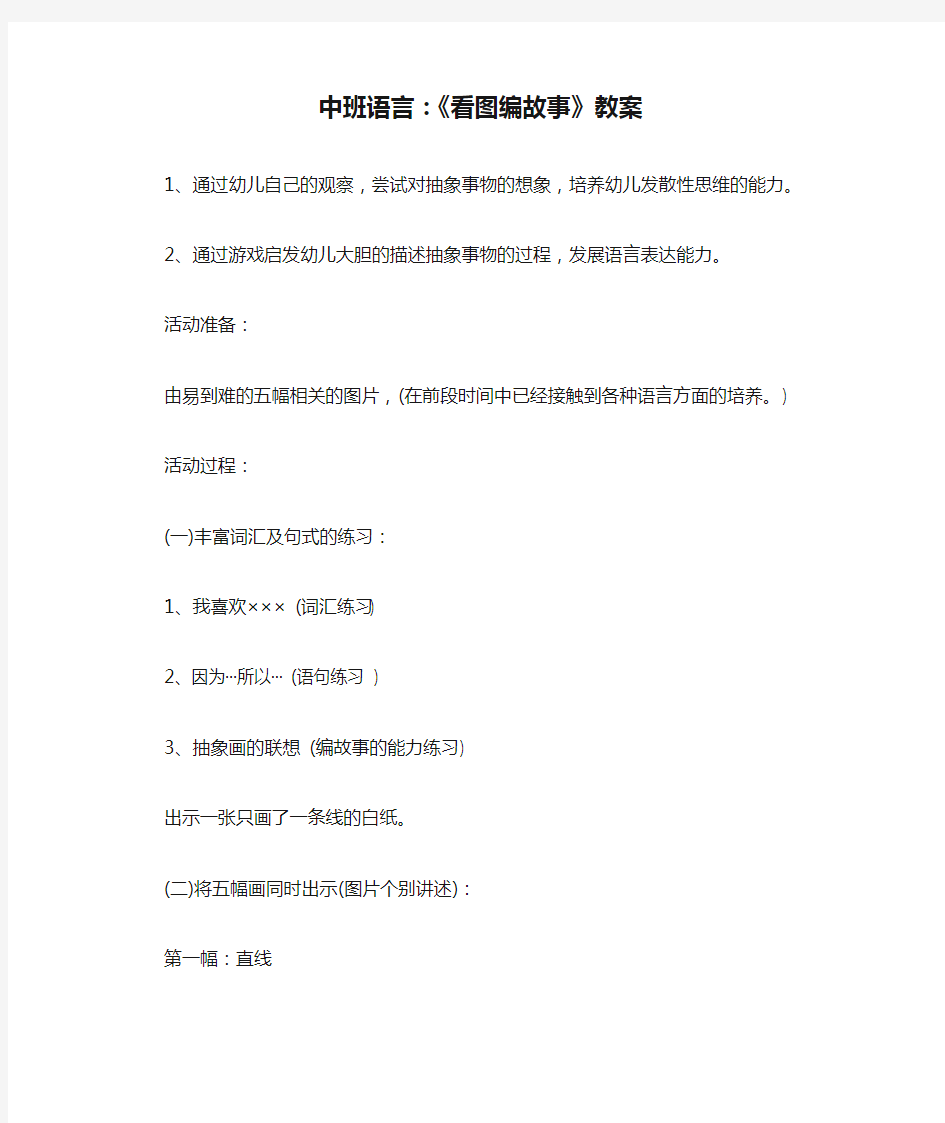 中班语言:《看图编故事》教案

1、通过幼儿自己的观察，尝试对抽象事物的想象，培养幼儿发散性思维的能力。

2、通过游戏启发幼儿大胆的描述抽象事物的过程，发展语言表达能力。

活动准备：

由易到难的五幅相关的图片，(在前段时间中已经接触到各种语言方面的培养。)

活动过程：

(一)丰富词汇及句式的练习：

1、我喜欢××× (词汇练习)

2、因为…所以… (语句练习 )

3、抽象画的联想 (编故事的能力练习)

出示一张只画了一条线的白纸。

(二)将五幅画同时出示(图片个别讲述)：

第一幅：直线